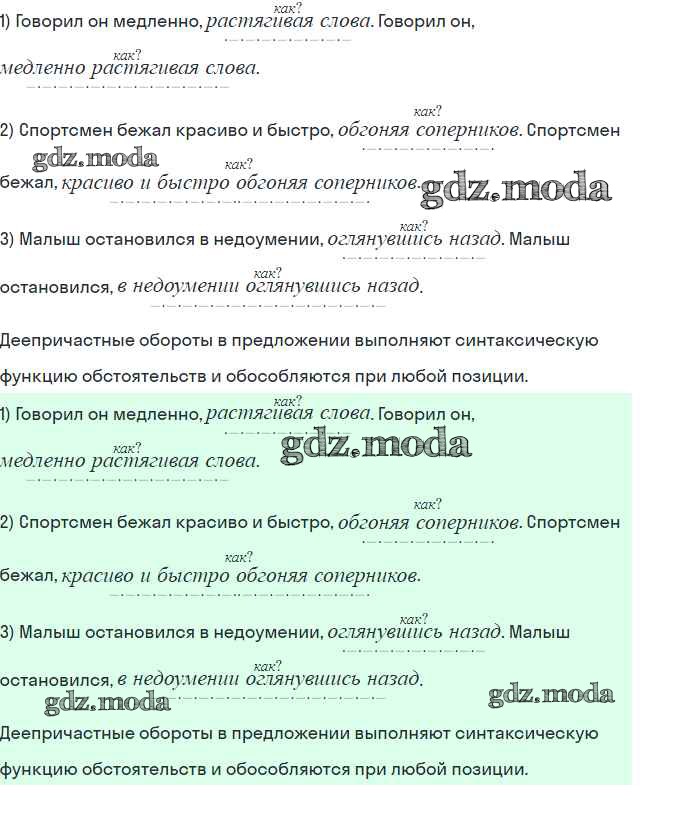 как?
1) Говорил он медленно, растягивая слова. Говорил он,

как?
медленно растягивая слова.

как?
2) Спортсмен бежал красиво и быстро, обгоняя соперников. Спортсмен

как?
бежал, красиво и быстро обгоняя соперников.

как?
3) Малыш остановился в недоумении, оглянувшись назад. Малыш

как?
остановился, в недоумении оглянувшись назад.

Деепричастные обороты в предложении выполняют синтаксическую функцию обстоятельств и обособляются при любой позиции.

как?
1) Говорил он медленно, растягивая слова. Говорил он,

как?
медленно растягивая слова.

как?
2) Спортсмен бежал красиво и быстро, обгоняя соперников. Спортсмен

как?
бежал, красиво и быстро обгоняя соперников.

как?
3) Малыш остановился в недоумении, оглянувшись назад. Малыш

как?
остановился, в недоумении оглянувшись назад.

Деепричастные обороты в предложении выполняют синтаксическую функцию обстоятельств и обособляются при любой позиции.

gdz.moda